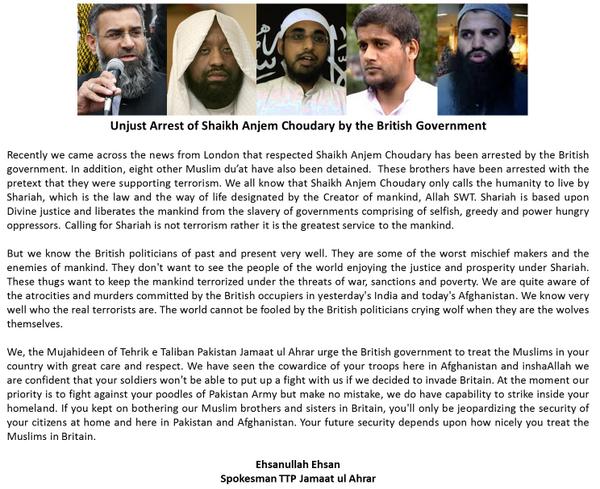 Unjust Arrest of Shaikh Anjem Choudary by the British Government

Recently we came across the news from London that respected Shaikh Anjem Choudary has been arrested by the British government. In addition, eight other Muslim du'at have also been detained. These brothers have been arrested with the pretext that they were supporting terrorism. We all know that Shaikh Anjem Choudary only calls the humanity to live by Shariah, which is the law and the way of life designated by the Creator of mankind, Allah SWT. Shariah is based upon Divine justice and liberates the mankind from the slavery of governments comprising of selfish, greedy and power hungry oppressors. Calling for Shariah is not terrorism rather it is the greatest service to the mankind.

But we know the British politicians of past and present very well. They are some of the worst mischief makers and the enemies of mankind. They don't want to see the people of the world enjoying the justice and prosperity under Shariah. These thugs want to keep the mankind terrorized under the threats of war, sanctions and poverty. We are quite aware of the atrocities and murders committed by the British occupiers in yesterday's India and today's Afghanistan. We know very well who the real terrorists are. The world cannot be fooled by the British politicians crying wolf when they are the wolves themselves.

We, the Mujahideen of Tehrik e Taliban Pakistan Jamaat ul Ahrar urge the British government to treat the Muslims in your country with great care and respect. We have seen the cowardice of your troops here in Afghanistan and inshaAllah we are confident that your soldiers won't be able to put up a fight with us if we decided to invade Britain. At the moment our priority is to fight against your poodles of Pakistan Army but make no mistake, we do have capability to strike inside your homeland. If you kept on bothering our Muslim brothers and sisters in Britain, you'll only be jeopardizing the security of your citizens at home and here in Pakistan and Afghanistan. Your future security depends upon how nicely you treat the Muslims in Britain.

Ehsanullah Ehsan
Spokesman TTP Jamaat ul Ahrar